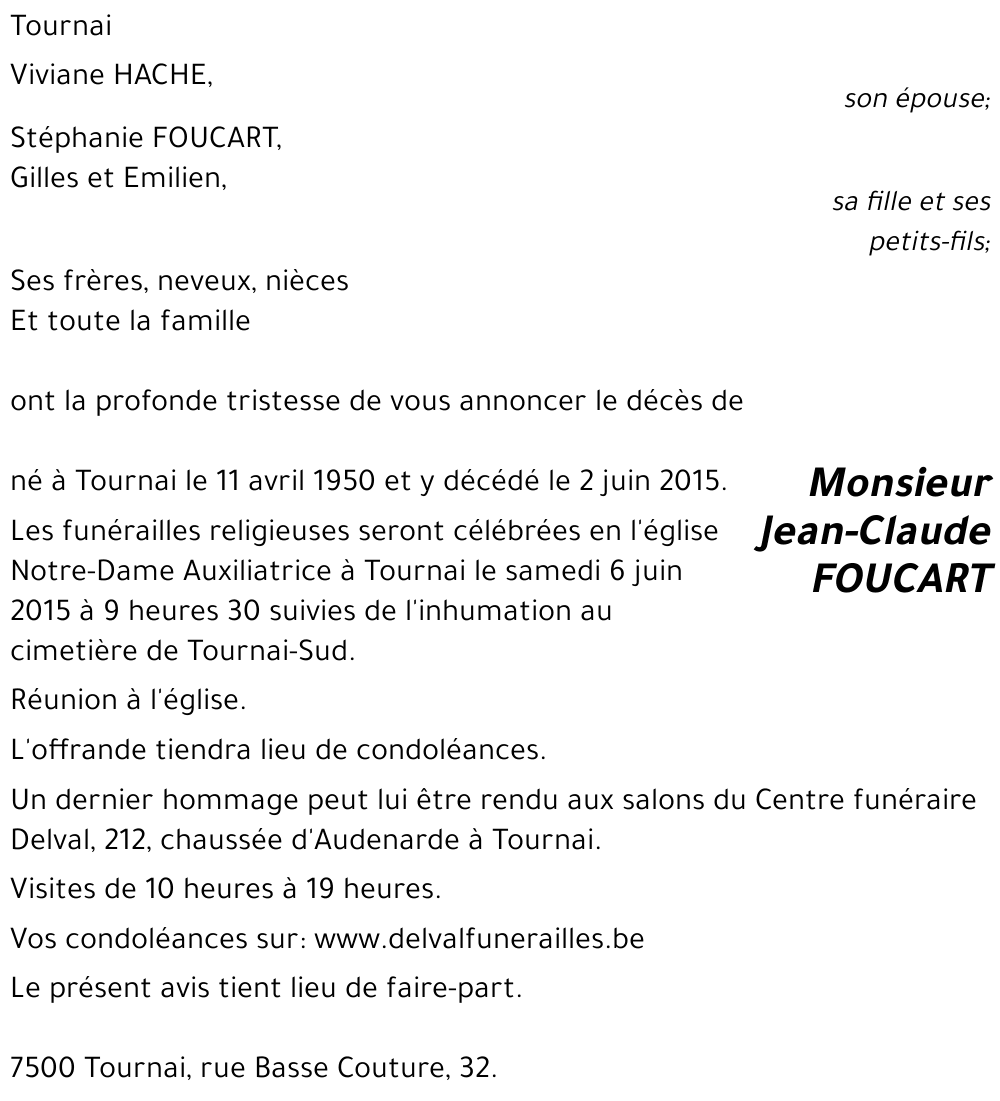 Tournai

Viviane HACHE,

son épouse;

Stéphanie FOUCART,
Gilles et Emilien,

sa fille et ses petits-fils;

Ses frères, neveux, nièces
Et toute la famille

ont la profonde tristesse de vous annoncer le décès de

Monsieur
Jean-Claude
FOUCART

né à Tournai le 11 avril 1950 et y décédé le 2 juin 2015.

Les funérailles religieuses seront célébrées en l'église Notre-Dame Auxiliatrice à Tournai le samedi 6 juin 2015 à 9 heures 30 suivies de l'inhumation au cimetière de Tournai-Sud.

Réunion à l'église.

L'offrande tiendra lieu de condoléances.

Un dernier hommage peut lui être rendu aux salons du Centre funéraire Delval, 212, chaussée d'Audenarde à Tournai.

Visites de 10 heures à 19 heures.

Vos condoléances sur: www.delvalfunerailles.be

Le présent avis tient lieu de faire-part.

7500 Tournai, rue Basse Couture, 32.